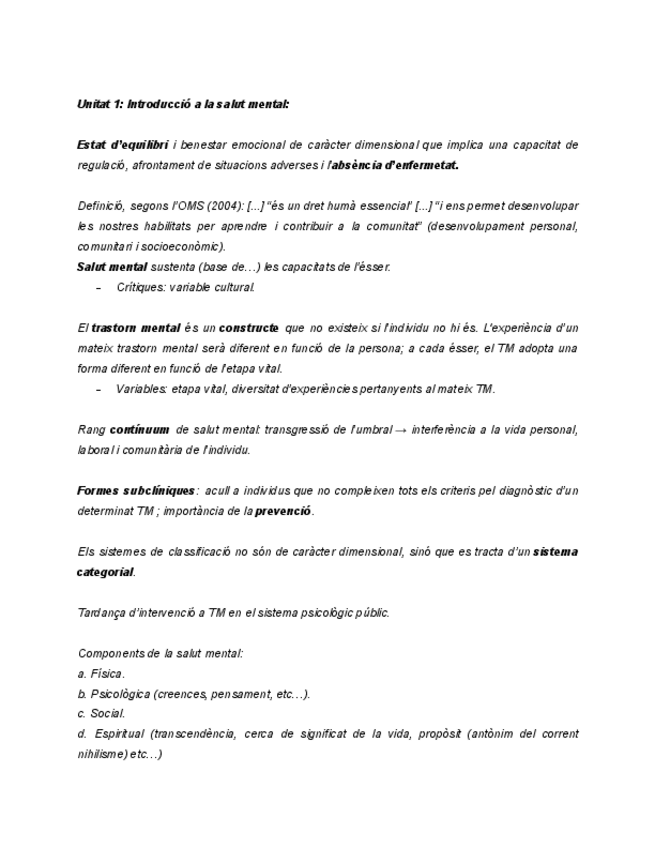 Unitat 1: Introducció a la salut mental:

Estat d'equilibri i benestar emocional de caràcter dimensional que implica una capacitat de regulació, afrontament de situacions adverses i l'absència d'enfermetat.

Definició, segons l'OMS (2004): [...] "és un dret humà essencial" [...] "i ens permet desenvolupar les nostres habilitats per aprendre i contribuir a la comunitat" (desenvolupament personal, comunitari i socioeconòmic).
Salut mental sustenta (base de…) les capacitats de l'ésser.
– Crítiques: variable cultural.

El trastorn mental és un constructe que no existeix si l'individu no hi és. L'experiència d'un mateix trastorn mental serà diferent en funció de la persona; a cada ésser, el TM adopta una forma diferent en funció de l'etapa vital.
– Variables: etapa vital, diversitat d'experiències pertanyents al mateix TM.

Rang contínuum de salut mental: transgressió de l'umbral → interferència a la vida personal, laboral i comunitària de l'individu.

Formes subclíniques: acull a individus que no compleixen tots els criteris pel diagnòstic d'un determinat TM ; importància de la prevenció.

Els sistemes de classificació no són de caràcter dimensional, sinó que es tracta d'un sistema categorial.

Tardança d'intervenció a TM en el sistema psicològic públic.

Components de la salut mental:
a. Física.
b. Psicològica (creences, pensament, etc…).
c. Social.
d. Espiritual (transcendència, cerca de significat de la vida, propòsit (antònim del corrent nihilisme) etc…)